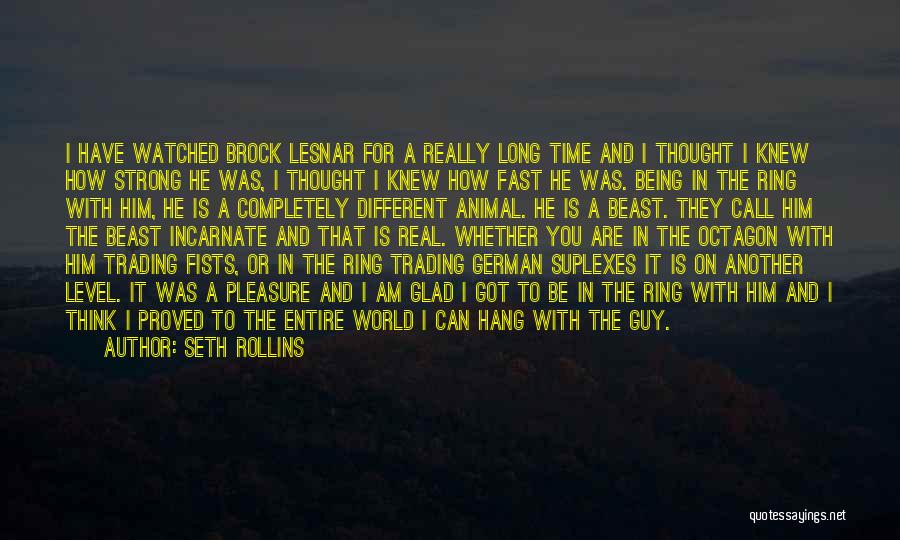 I HAVE WATCHED BROCK LESNAR FOR A REALLY LONG TIME AND I THOUGHT I KNEW HOW STRONG HE WAS, I THOUGHT I KNEW HOW FAST HE WAS. BEING IN THE RING WITH HIM, HE IS A COMPLETELY DIFFERENT ANIMAL. HE IS A BEAST. THEY CALL HIM THE BEAST INCARNATE AND THAT IS REAL. WHETHER YOU ARE IN THE OCTAGON WITH HIM TRADING FISTS, OR IN THE RING TRADING GERMAN SUPLEXES IT IS ON ANOTHER LEVEL. IT WAS A PLEASURE AND I AM GLAD I GOT TO BE IN THE RING WITH HIM AND I THINK I PROVED TO THE ENTIRE WORLD I CAN HANG WITH THE GUY.

AUTHOR: SETH ROLLINS

quotessayings.net